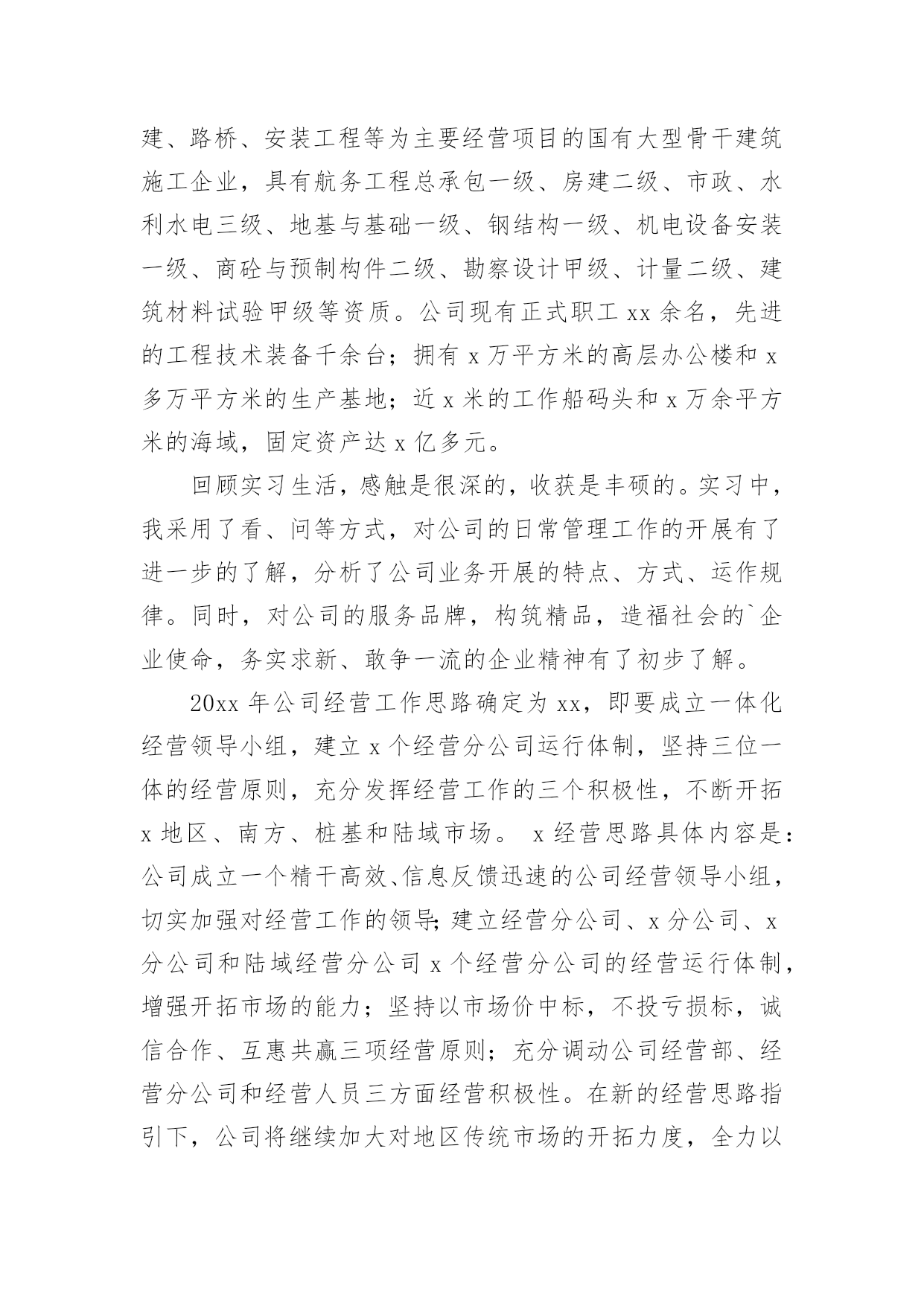 建、路桥、安装工程等为主要经营项目的国有大型骨干建筑施工企业，具有航务工程总承包一级、房建二级、市政、水利水电三级、地基与基础一级、钢结构一级、机电设备安装一级、商砼与预制构件二级、勘察设计甲级、计量二级、建筑材料试验甲级等资质。公司现有正式职工 xx 余名，先进的工程技术装备千余台；拥有 x 万平方米的高层办公楼和 x 多万平方米的生产基地；近 x 米的工作船码头和 x 万余平方米的海域，固定资产达 x 亿多元。

回顾实习生活，感触是很深的，收获是丰硕的。实习中，我采用了看、问等方式，对公司的日常管理工作的开展有了进一步的了解，分析了公司业务开展的特点、方式、运作规律。同时，对公司的服务品牌，构筑精品，造福社会的`企业使命，务实求新、敢争一流的企业精神有了初步了解。

20xx 年公司经营工作思路确定为 xx，即要成立一体化经营领导小组，建立 x 个经营分公司运行体制，坚持三位一体的经营原则，充分发挥经营工作的三个积极性，不断开拓 x 地区、南方、桩基和陆域市场。 x 经营思路具体内容是：公司成立一个精干高效、信息反馈迅速的公司经营领导小组，切实加强对经营工作的领导；建立经营分公司、x 分公司、x 分公司和陆域经营分公司 x 个经营分公司的经营运行体制，增强开拓市场的能力；坚持以市场价中标，不投亏损标，诚信合作、互惠共赢三项经营原则；充分调动公司经营部、经营分公司和经营人员三方面经营积极性。在新的经营思路指引下，公司将继续加大对地区传统市场的开拓力度，全力以